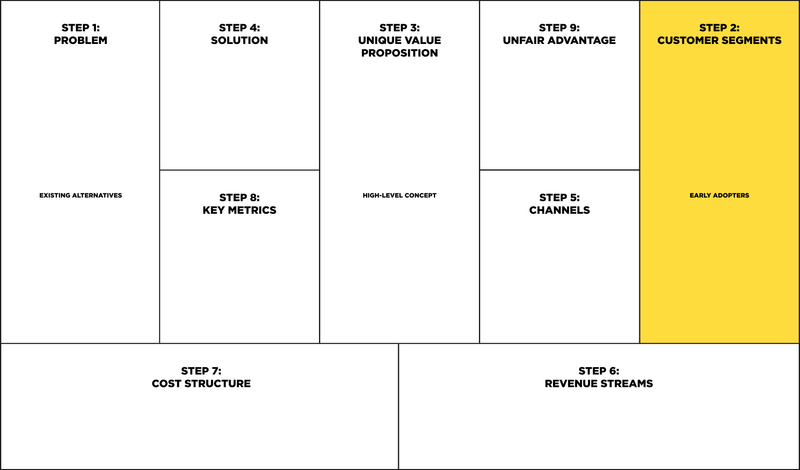 STEP 1:
PROBLEM

EXISTING ALTERNATIVES

STEP 4:
SOLUTION

STEP 8:
KEY METRICS

STEP 3:
UNIQUE VALUE
PROPOSITION

HIGH-LEVEL CONCEPT

STEP 9:
UNFAIR ADVANTAGE

STEP 5:
CHANNELS

STEP 2:
CUSTOMER SEGMENTS

EARLY ADOPTERS

STEP 7:
COST STRUCTURE

STEP 6:
REVENUE STREAMS